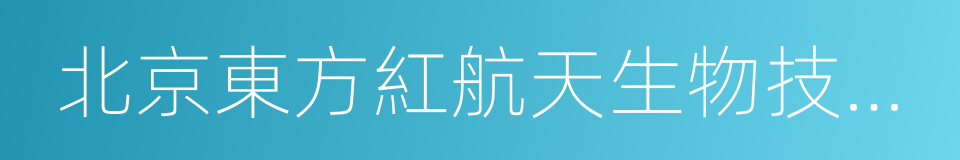 北京東方紅航天生物技...